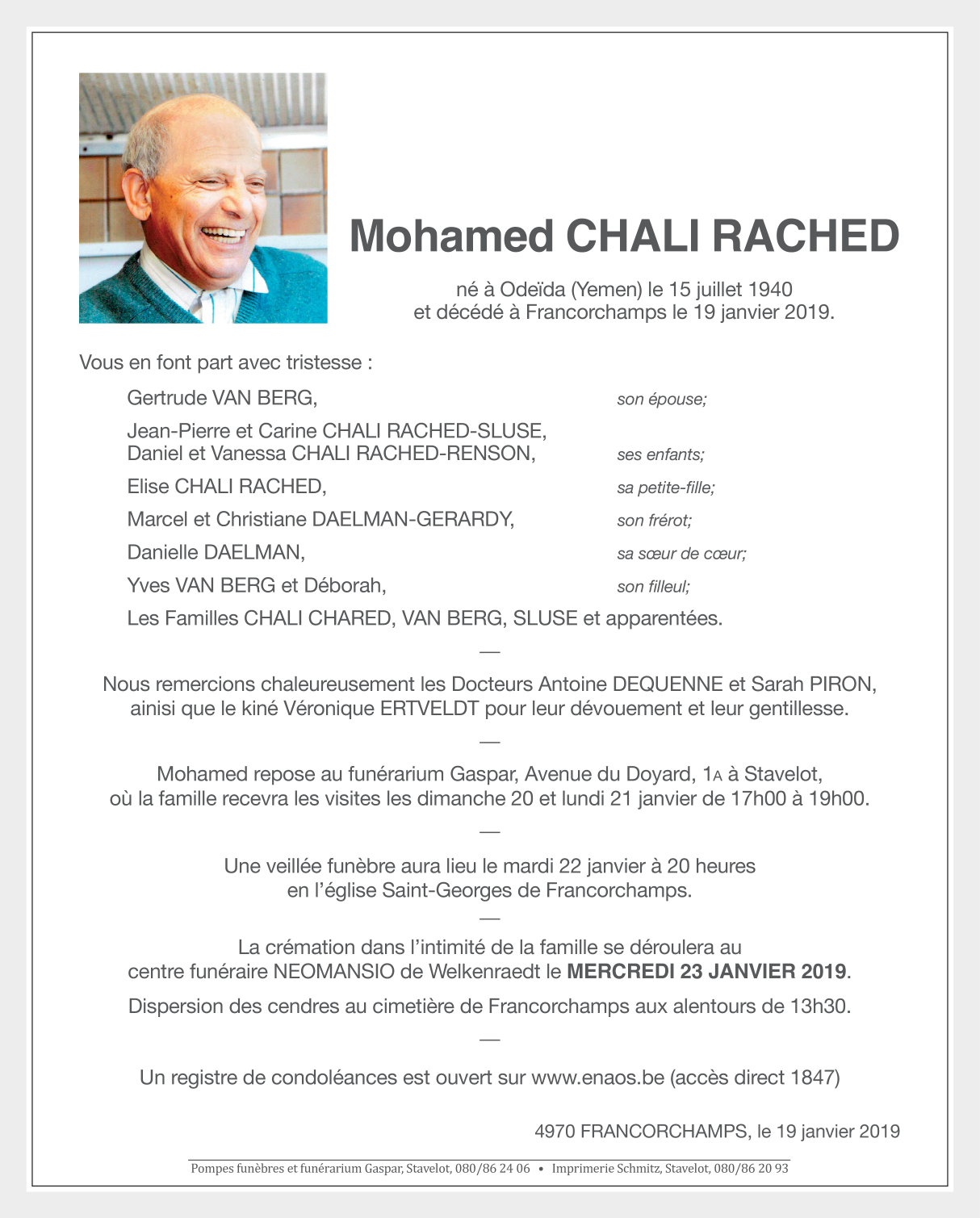 Mohamed CHALI RACHED

né à Odeïda (Yemen) le 15 juillet 1940
et décédé à Francorchamps le 19 janvier 2019.

Vous en font part avec tristesse :

Gertrude VAN BERG, son épouse;

Jean-Pierre et Carine CHALI RACHED-SLUSE,
Daniel et Vanessa CHALI RACHED-RENSON, ses enfants;

Elise CHALI RACHED, sa petite-fille;

Marcel et Christiane DAELMAN-GERARDY, son frérot;

Danielle DAELMAN, sa sœur de cœur;

Yves VAN BERG et Déborah, son filleul;

Les Familles CHALI CHARED, VAN BERG, SLUSE et apparentées.

—

Nous remercions chaleureusement les Docteurs Antoine DEQUENNE et Sarah PIRON, ainisi que le kiné Véronique ERTVELDT pour leur dévouement et leur gentillesse.

—

Mohamed repose au funérarium Gaspar, Avenue du Doyard, 1A à Stavelot, où la famille recevra les visites les dimanche 20 et lundi 21 janvier de 17h00 à 19h00.

—

Une veillée funèbre aura lieu le mardi 22 janvier à 20 heures en l'église Saint-Georges de Francorchamps.

—

La crémation dans l'intimité de la famille se déroulera au centre funéraire NEOMANSIO de Welkenraedt le MERCREDI 23 JANVIER 2019.

Dispersion des cendres au cimetière de Francorchamps aux alentours de 13h30.

—

Un registre de condoléances est ouvert sur www.enaos.be (accès direct 1847)

4970 FRANCORCHAMPS, le 19 janvier 2019

Pompes funèbres et funérarium Gaspar, Stavelot, 080/86 24 06 • Imprimerie Schmitz, Stavelot, 080/86 20 93